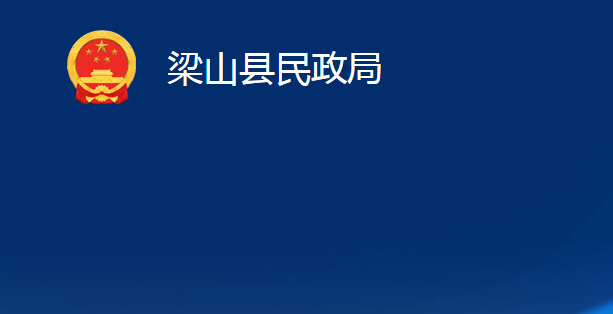 梁山县民政局